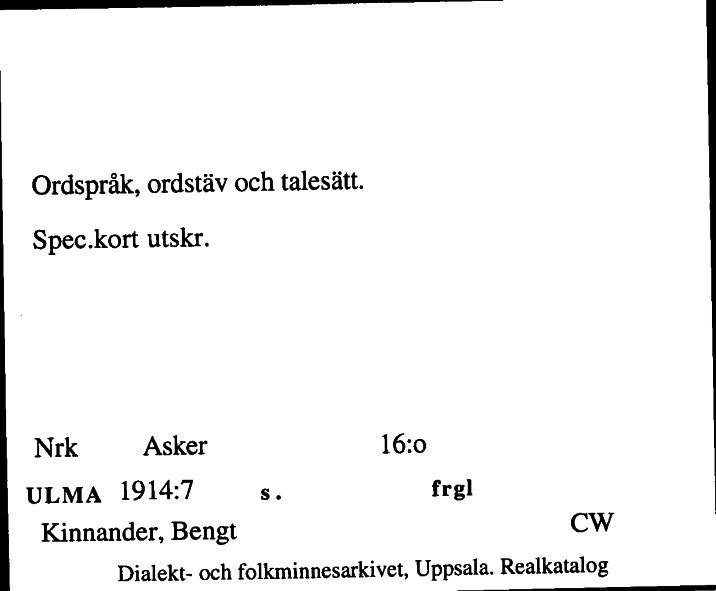 Ordspråk, ordstäv och talesätt.

Spec.kort utskr.

Nrk Asker 16:o

ULMA 1914:7 s. frgl

Kinnander, Bengt CW

Dialekt- och folkminnesarkivet, Uppsala. Realkatalog